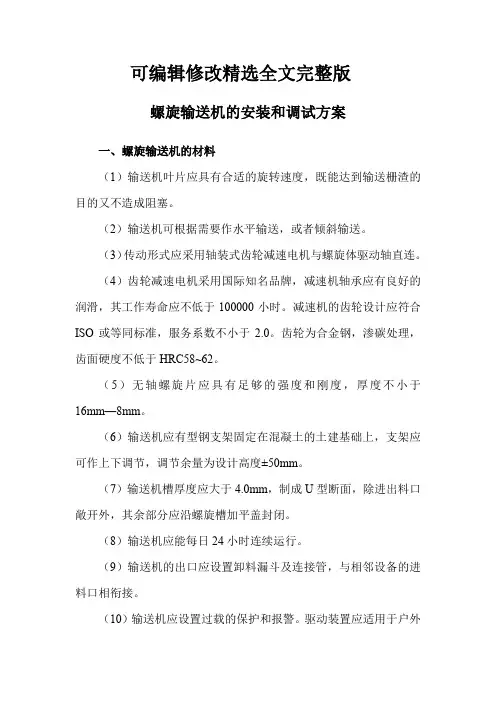 可编辑修改精选全文完整版

螺旋输送机的安装和调试方案

一、螺旋输送机的材料

（1）输送机叶片应具有合适的旋转速度，既能达到输送栅渣的目的又不造成阻塞。

（2）输送机可根据需要作水平输送，或者倾斜输送。

（3）传动形式应采用轴装式齿轮减速电机与螺旋体驱动轴直连。

（4）齿轮减速电机采用国际知名品牌，减速机轴承应有良好的润滑，其工作寿命应不低于 100000 小时。减速机的齿轮设计应符合 ISO 或等同标准，服务系数不小于 2.0。齿轮为合金钢，渗碳处理，齿面硬度不低于 HRC58~62。

（5）无轴螺旋片应具有足够的强度和刚度，厚度不小于 16mm—8mm。

（6）输送机应有型钢支架固定在混凝土的土建基础上，支架应可作上下调节，调节余量为设计高度±50mm。

（7）输送机槽厚度应大于 4.0mm，制成 U 型断面，除进出料口敞开外，其余部分应沿螺旋槽加平盖封闭。

（8）输送机应能每日 24 小时连续运行。

（9）输送机的出口应设置卸料漏斗及连接管，与相邻设备的进料口相衔接。

（10）输送机应设置过载的保护和报警。驱动装置应适用于户外